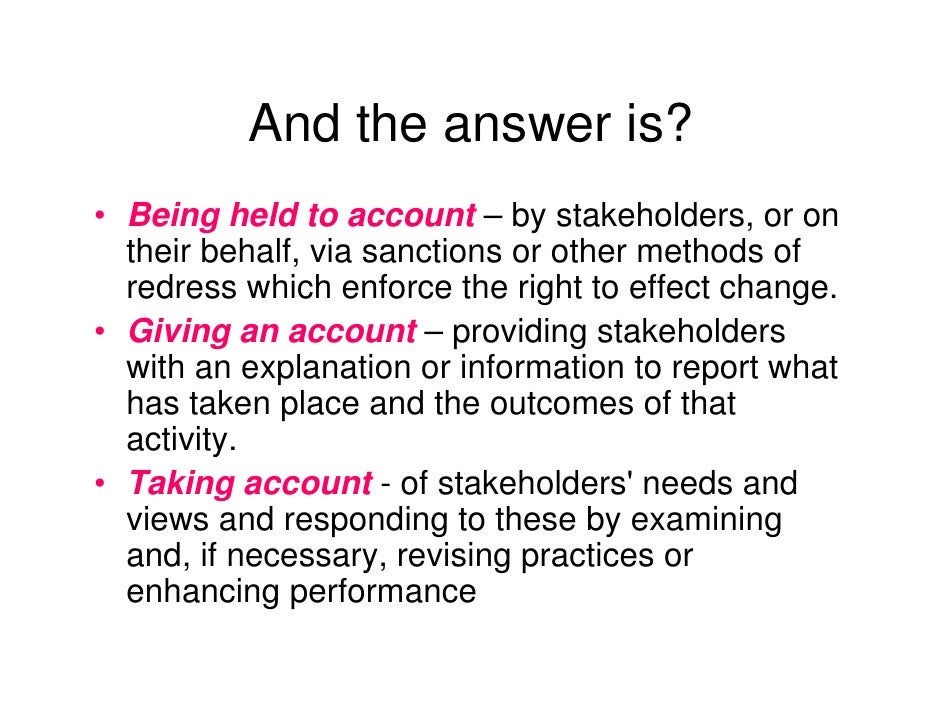 And the answer is?

• Being held to account – by stakeholders, or on their behalf, via sanctions or other methods of redress which enforce the right to effect change.
• Giving an account – providing stakeholders with an explanation or information to report what has taken place and the outcomes of that activity.
• Taking account - of stakeholders' needs and views and responding to these by examining and, if necessary, revising practices or enhancing performance